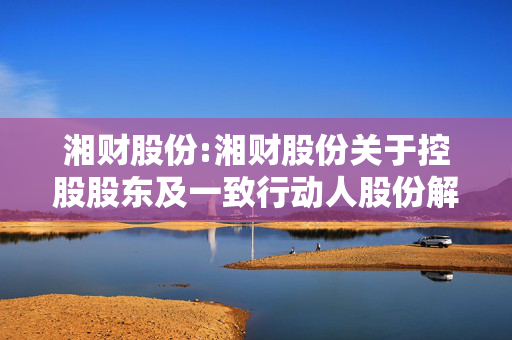 湘财股份:湘财股份关于控股股东及一致行动人股份解